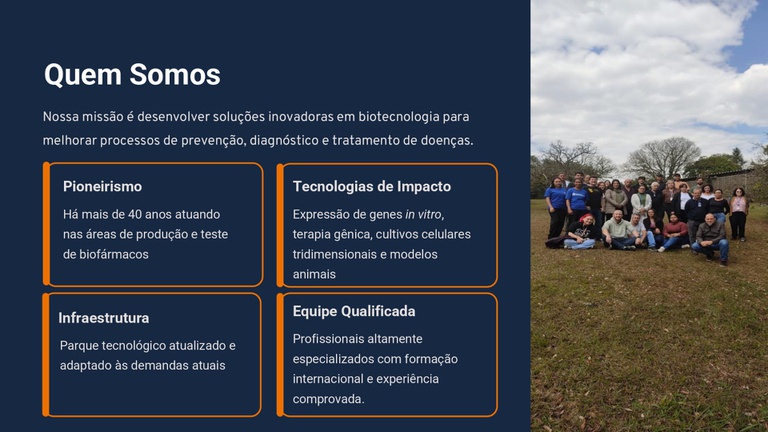 Quem Somos

Nossa missão é desenvolver soluções inovadoras em biotecnologia para melhorar processos de prevenção, diagnóstico e tratamento de doenças.

Pioneirismo

Há mais de 40 anos atuando nas áreas de produção e teste de biofármacos

Tecnologias de Impacto

Expressão de genes in vitro, terapia gênica, cultivos celulares tridimensionais e modelos animais

Infraestrutura

Parque tecnológico atualizado e adaptado às demandas atuais

Equipe Qualificada

Profissionais altamente especializados com formação internacional e experiência comprovada.